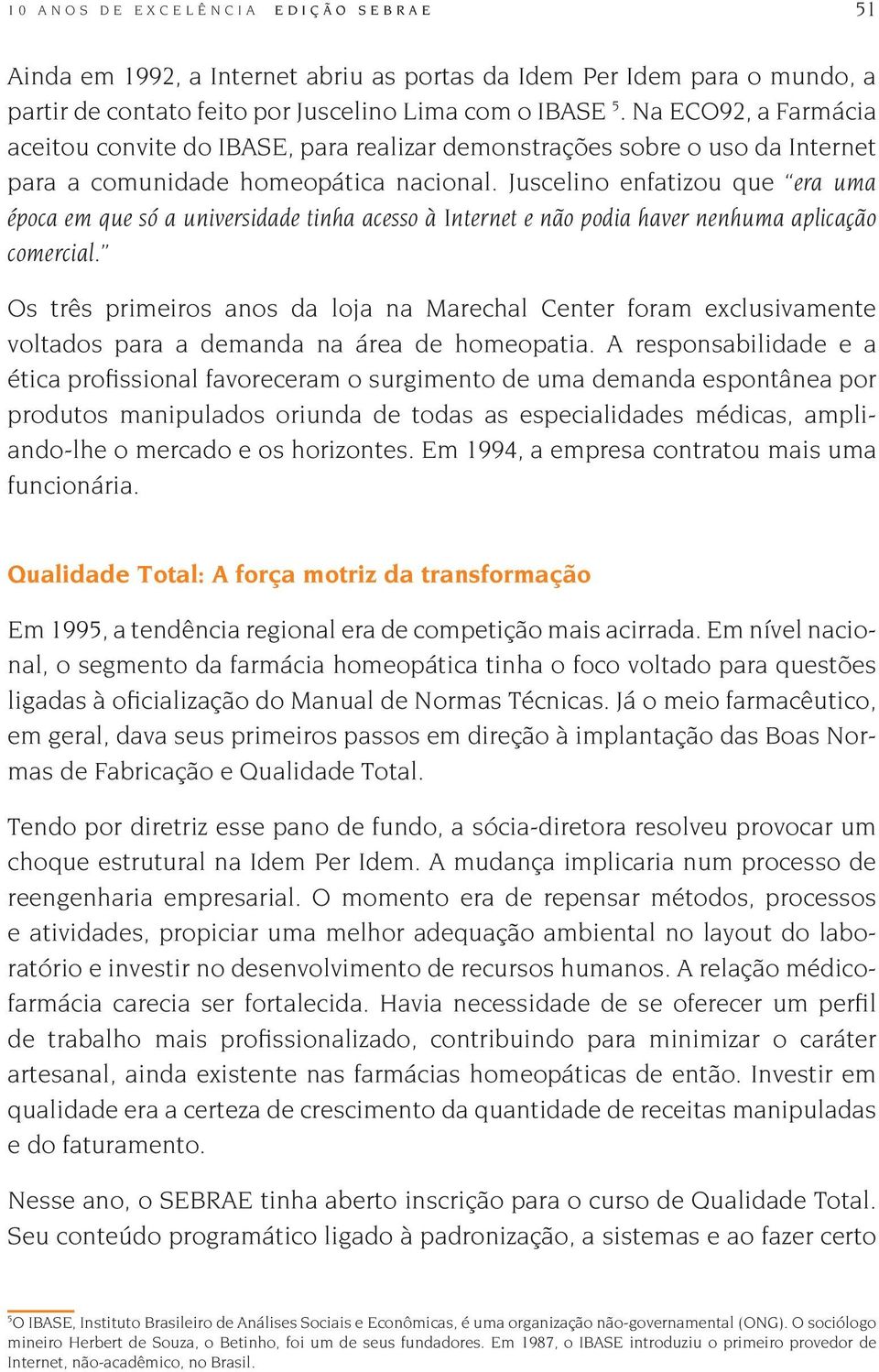 10 ANOS DE EXCELÊNCIA EDIÇÃO SEBRAE 51

Ainda em 1992, a Internet abriu as portas da Idem Per Idem para o mundo, a partir de contato feito por Juscelino Lima com o IBASE $^5$. Na ECO92, a Farmácia aceitou convite do IBASE, para realizar demonstrações sobre o uso da Internet para a comunidade homeopática nacional. Juscelino enfatizou que "era uma época em que só a universidade tinha acesso à Internet e não podia haver nenhuma aplicação comercial."

Os três primeiros anos da loja na Marechal Center foram exclusivamente voltados para a demanda na área de homeopatia. A responsabilidade e a ética profissional favoreceram o surgimento de uma demanda espontânea por produtos manipulados oriunda de todas as especialidades médicas, ampliando-lhe o mercado e os horizontes. Em 1994, a empresa contratou mais uma funcionária.

Qualidade Total: A força motriz da transformação

Em 1995, a tendência regional era de competição mais acirrada. Em nível nacional, o segmento da farmácia homeopática tinha o foco voltado para questões ligadas à oficialização do Manual de Normas Técnicas. Já o meio farmacêutico, em geral, dava seus primeiros passos em direção à implantação das Boas Normas de Fabricação e Qualidade Total.

Tendo por diretriz esse pano de fundo, a sócia-diretora resolveu provocar um choque estrutural na Idem Per Idem. A mudança implicaria num processo de reengenharia empresarial. O momento era de repensar métodos, processos e atividades, propiciar uma melhor adequação ambiental no layout do laboratório e investir no desenvolvimento de recursos humanos. A relação médico-farmácia carecia ser fortalecida. Havia necessidade de se oferecer um perfil de trabalho mais profissionalizado, contribuindo para minimizar o caráter artesanal, ainda existente nas farmácias homeopáticas de então. Investir em qualidade era a certeza de crescimento da quantidade de receitas manipuladas e do faturamento.

Nesse ano, o SEBRAE tinha aberto inscrição para o curso de Qualidade Total. Seu conteúdo programático ligado à padronização, a sistemas e ao fazer certo

$^5$O IBASE, Instituto Brasileiro de Análises Sociais e Econômicas, é uma organização não-governamental (ONG). O sociólogo mineiro Herbert de Souza, o Betinho, foi um de seus fundadores. Em 1987, o IBASE introduziu o primeiro provedor de Internet, não-acadêmico, no Brasil.